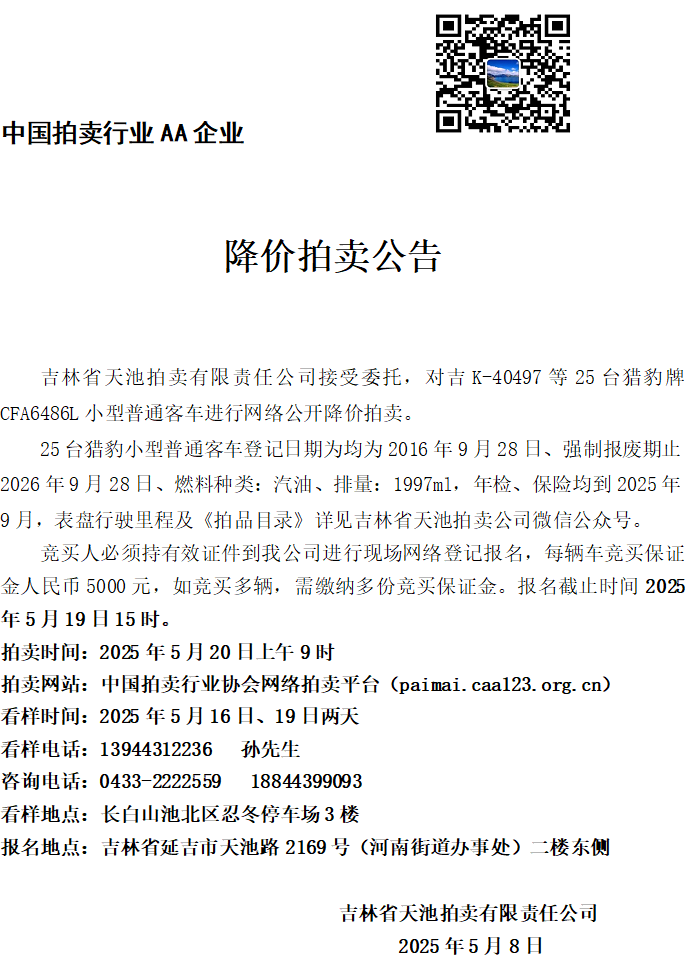 中国拍卖行业 AA 企业

降价拍卖公告

吉林省天池拍卖有限责任公司接受委托，对吉 K-40497 等 25 台猎豹牌 CFA6486L 小型普通客车进行网络公开降价拍卖。

25 台猎豹小型普通客车登记日期为均为 2016 年 9 月 28 日、强制报废期止 2026 年 9 月 28 日、燃料种类：汽油、排量：1997ml，年检、保险均到 2025 年 9 月，表盘行驶里程及《拍品目录》详见吉林省天池拍卖公司微信公众号。

竞买人必须持有效证件到我公司进行现场网络登记报名，每辆车竞买保证金人民币 5000 元，如竞买多辆，需缴纳多份竞买保证金。报名截止时间 2025 年 5 月 19 日 15 时。

拍卖时间：2025 年 5 月 20 日上午 9 时
拍卖网站：中国拍卖行业协会网络拍卖平台（paimai.caa123.org.cn）
看样时间：2025 年 5 月 16 日、19 日两天
看样电话：13944312236　孙先生
咨询电话：0433-2222559　18844399093
看样地点：长白山池北区忍冬停车场 3 楼
报名地点：吉林省延吉市天池路 2169 号（河南街道办事处）二楼东侧

吉林省天池拍卖有限责任公司
2025 年 5 月 8 日